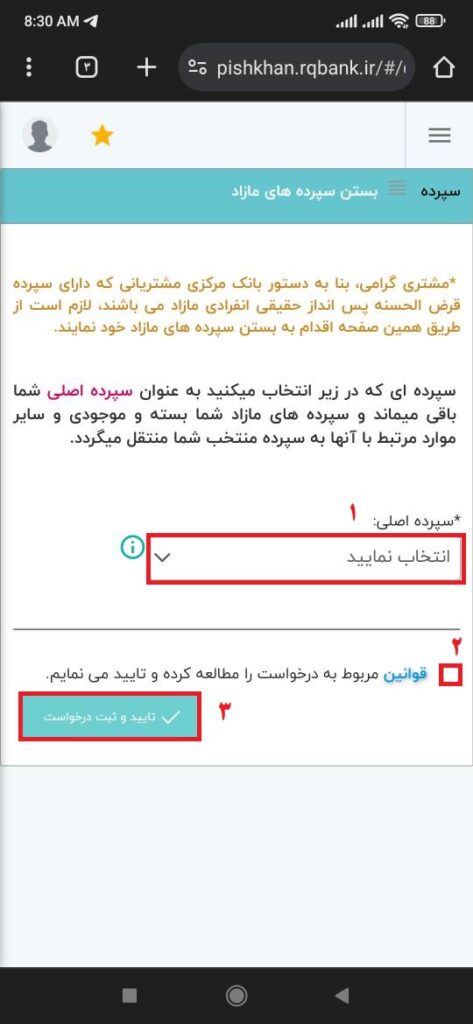 8:30 AM
88
۳
pishkhan.rqbank.ir/#/

سپرده
بستن سپرده های مازاد

*مشتری گرامی، بنا به دستور بانک مرکزی مشتریانی که دارای سپرده قرض الحسنه پس انداز حقیقی انفرادی مازاد می باشند، لازم است از طریق همین صفحه اقدام به بستن سپرده های مازاد خود نمایند.

سپرده ای که در زیر انتخاب میکنید به عنوان سپرده اصلی شما باقی میماند و سپرده های مازاد شما بسته و موجودی و سایر موارد مرتبط با آنها به سپرده منتخب شما منتقل میگردد.

*سپرده اصلی:
۱
انتخاب نمایید

۲
قوانین مربوط به درخواست را مطالعه کرده و تایید می نمایم.
۳
تایید و ثبت درخواست